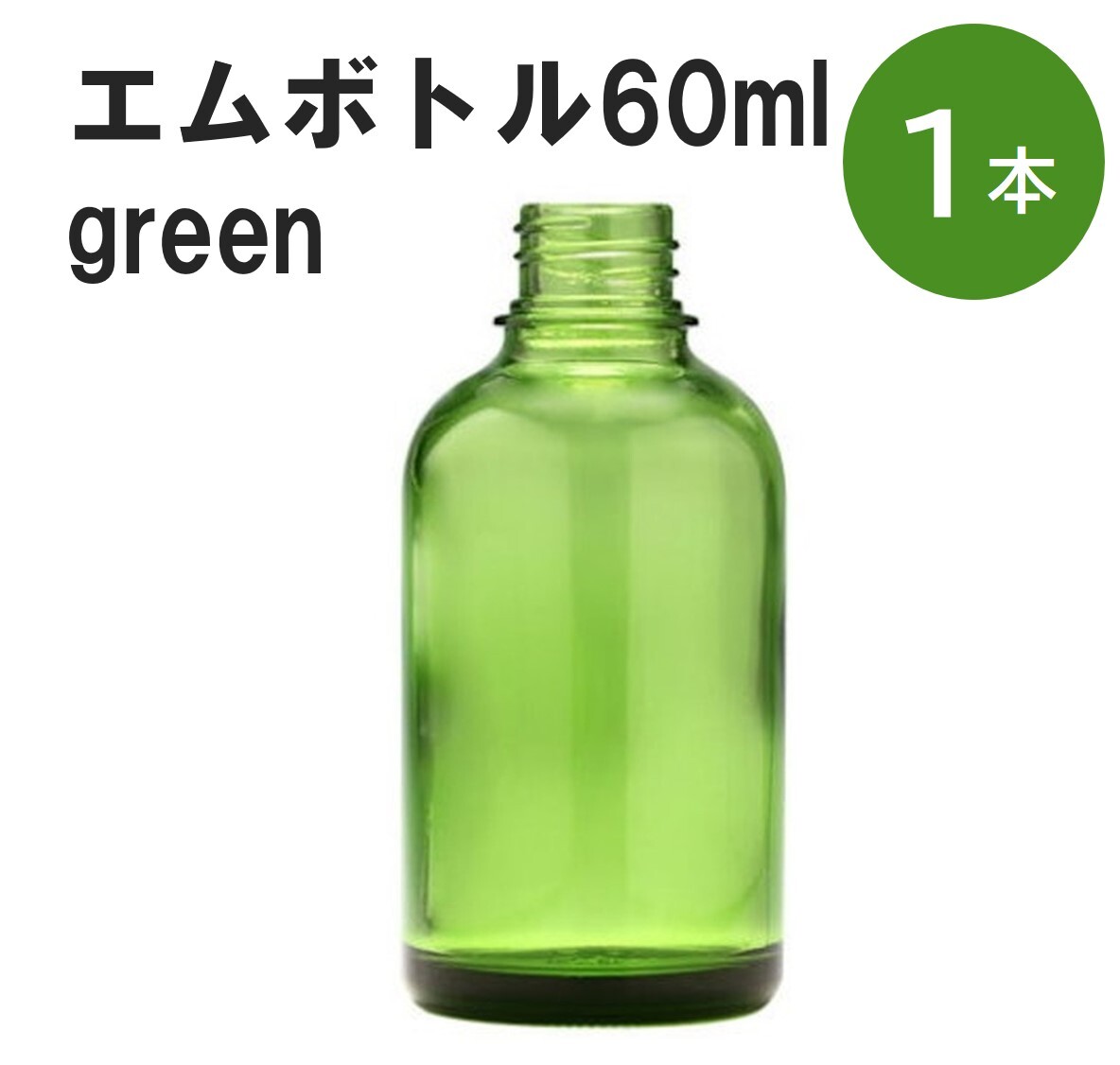 エムボトル60ml
green

1本